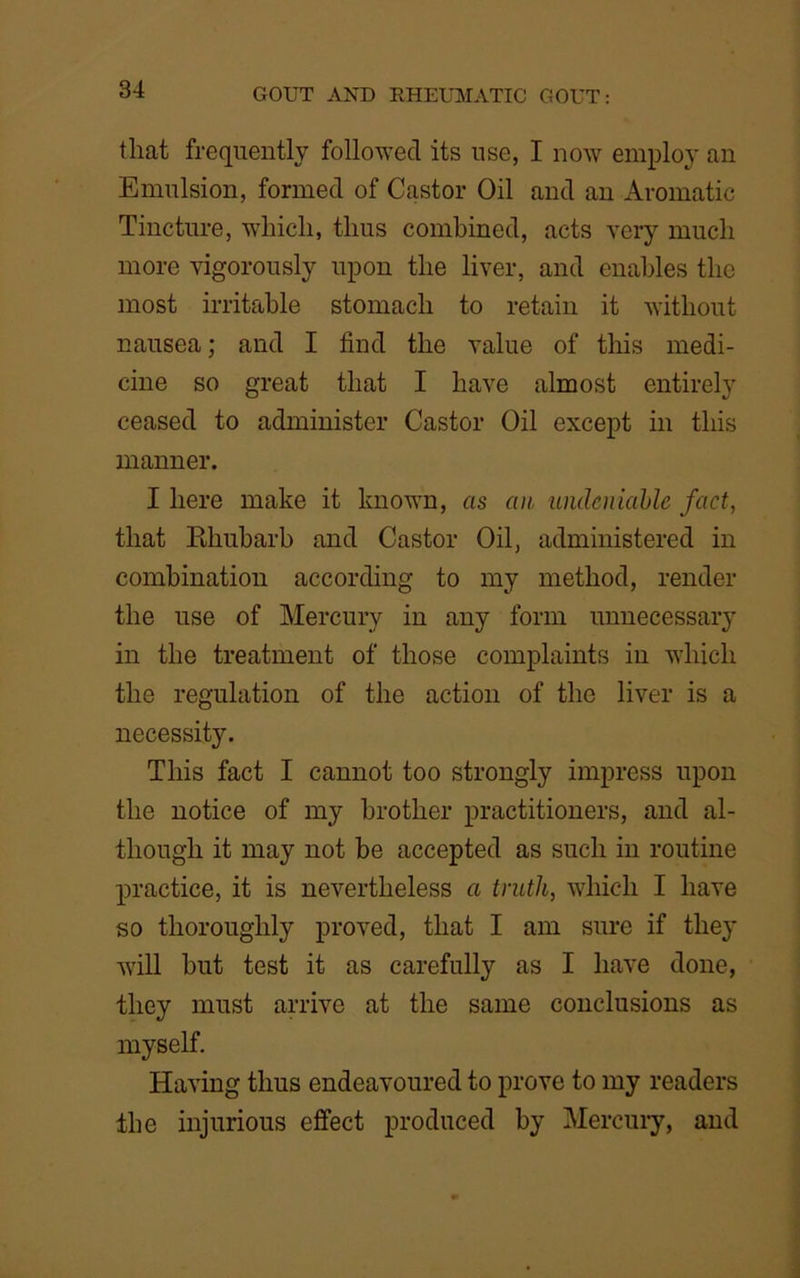 34 GOUT AND RHEUMATIC GOUT:

that frequently followed its use, I now employ an Emulsion, formed of Castor Oil and an Aromatic Tincture, which, thus combined, acts very much more vigorously upon the liver, and enables the most irritable stomach to retain it without nausea; and I find the value of this medicine so great that I have almost entirely ceased to administer Castor Oil except in this manner.

I here make it known, as an undeniable fact, that Rhubarb and Castor Oil, administered in combination according to my method, render the use of Mercury in any form unnecessary in the treatment of those complaints in which the regulation of the action of the liver is a necessity.

This fact I cannot too strongly impress upon the notice of my brother practitioners, and although it may not be accepted as such in routine practice, it is nevertheless a truth, which I have so thoroughly proved, that I am sure if they will but test it as carefully as I have done, they must arrive at the same conclusions as myself.

Having thus endeavoured to prove to my readers the injurious effect produced by Mercury, and